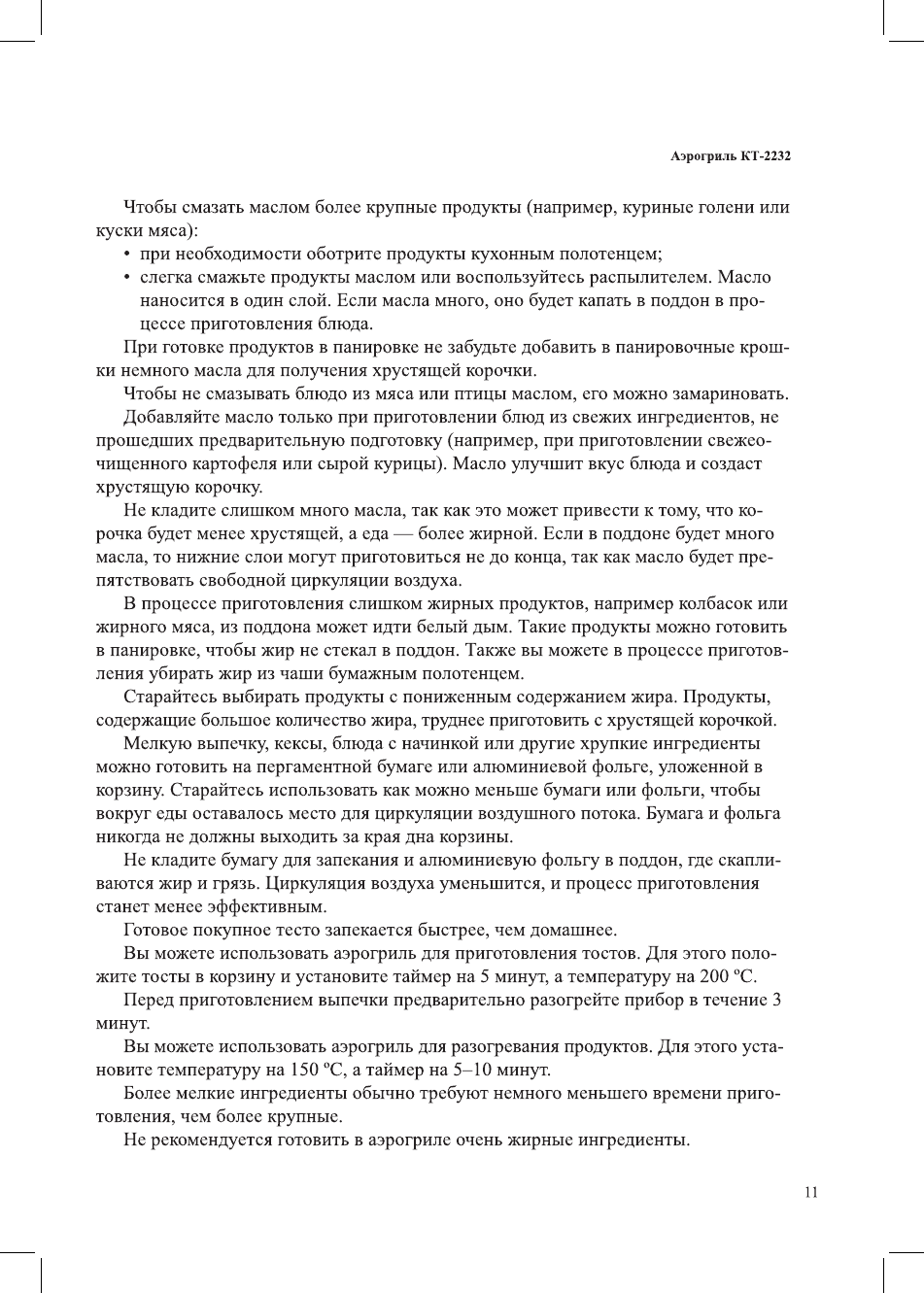 Аэрогриль КТ-2232

Чтобы смазать маслом более крупные продукты (например, куриные голени или куски мяса):

• при необходимости оботрите продукты кухонным полотенцем;
• слегка смажьте продукты маслом или воспользуйтесь распылителем. Масло наносится в один слой. Если масла много, оно будет капать в поддон в процессе приготовления блюда.

При готовке продуктов в панировке не забудьте добавить в панировочные крошки немного масла для получения хрустящей корочки.

Чтобы не смазывать блюдо из мяса или птицы маслом, его можно замариновать.

Добавляйте масло только при приготовлении блюд из свежих ингредиентов, не прошедших предварительную подготовку (например, при приготовлении свежеочищенного картофеля или сырой курицы). Масло улучшит вкус блюда и создаст хрустящую корочку.

Не кладите слишком много масла, так как это может привести к тому, что корочка будет менее хрустящей, а еда — более жирной. Если в поддоне будет много масла, то нижние слои могут приготовиться не до конца, так как масло будет препятствовать свободной циркуляции воздуха.

В процессе приготовления слишком жирных продуктов, например колбасок или жирного мяса, из поддона может идти белый дым. Такие продукты можно готовить в панировке, чтобы жир не стекал в поддон. Также вы можете в процессе приготовления убирать жир из чаши бумажным полотенцем.

Старайтесь выбирать продукты с пониженным содержанием жира. Продукты, содержащие большое количество жира, труднее приготовить с хрустящей корочкой.

Мелкую выпечку, кексы, блюда с начинкой или другие хрупкие ингредиенты можно готовить на пергаментной бумаге или алюминиевой фольге, уложенной в корзину. Старайтесь использовать как можно меньше бумаги или фольги, чтобы вокруг еды оставалось место для циркуляции воздушного потока. Бумага и фольга никогда не должны выходить за края дна корзины.

Не кладите бумагу для запекания и алюминиевую фольгу в поддон, где скапливаются жир и грязь. Циркуляция воздуха уменьшится, и процесс приготовления станет менее эффективным.

Готовое покупное тесто запекается быстрее, чем домашнее.

Вы можете использовать аэрогриль для приготовления тостов. Для этого положите тосты в корзину и установите таймер на 5 минут, а температуру на 200 ºС.

Перед приготовлением выпечки предварительно разогрейте прибор в течение 3 минут.

Вы можете использовать аэрогриль для разогревания продуктов. Для этого установите температуру на 150 ºС, а таймер на 5–10 минут.

Более мелкие ингредиенты обычно требуют немного меньшего времени приготовления, чем более крупные.

Не рекомендуется готовить в аэрогриле очень жирные ингредиенты.

11